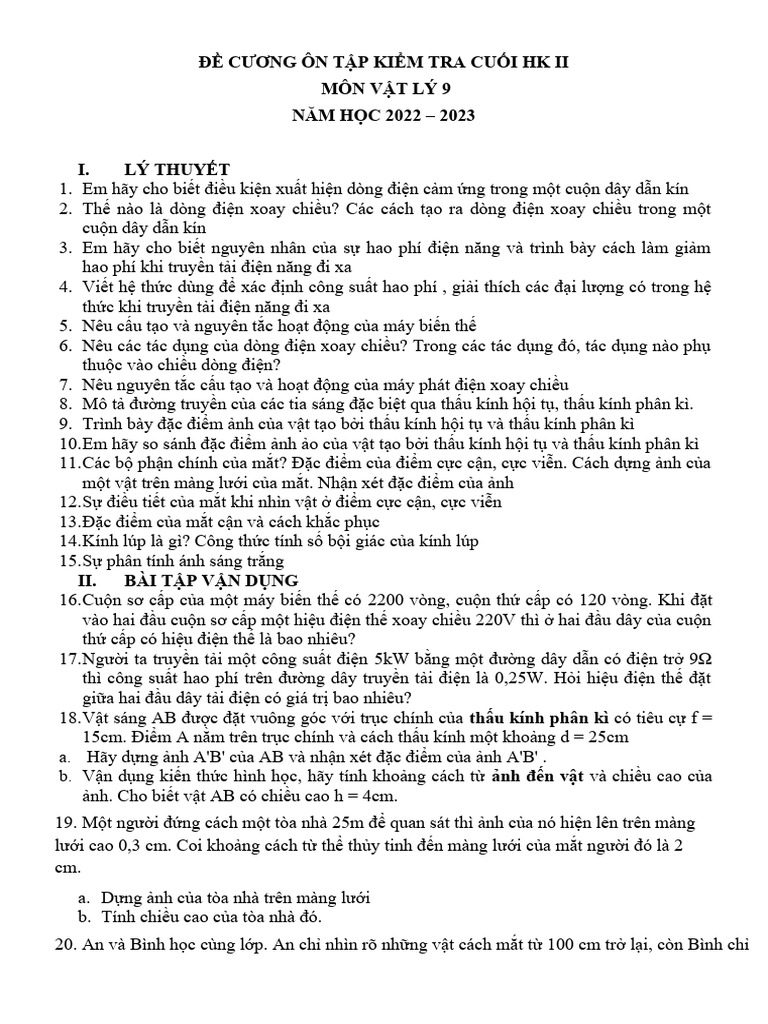 ĐỀ CƯƠNG ÔN TẬP KIỂM TRA CUỐI HK II
MÔN VẬT LÝ 9
NĂM HỌC 2022 – 2023

I. LÝ THUYẾT
1. Em hãy cho biết điều kiện xuất hiện dòng điện cảm ứng trong một cuộn dây dẫn kín
2. Thế nào là dòng điện xoay chiều? Các cách tạo ra dòng điện xoay chiều trong một cuộn dây dẫn kín
3. Em hãy cho biết nguyên nhân của sự hao phí điện năng và trình bày cách làm giảm hao phí khi truyền tải điện năng đi xa
4. Viết hệ thức dùng để xác định công suất hao phí , giải thích các đại lượng có trong hệ thức khi truyền tải điện năng đi xa
5. Nêu cấu tạo và nguyên tắc hoạt động của máy biến thế
6. Nêu các tác dụng của dòng điện xoay chiều? Trong các tác dụng đó, tác dụng nào phụ thuộc vào chiều dòng điện?
7. Nêu nguyên tắc cấu tạo và hoạt động của máy phát điện xoay chiều
8. Mô tả đường truyền của các tia sáng đặc biệt qua thấu kính hội tụ, thấu kính phân kì.
9. Trình bày đặc điểm ảnh của vật tạo bởi thấu kính hội tụ và thấu kính phân kì
10.Em hãy so sánh đặc điểm ảnh ảo của vật tạo bởi thấu kính hội tụ và thấu kính phân kì
11.Các bộ phận chính của mắt? Đặc điểm của điểm cực cận, cực viễn. Cách dựng ảnh của một vật trên màng lưới của mắt. Nhận xét đặc điểm của ảnh
12.Sự điều tiết của mắt khi nhìn vật ở điểm cực cận, cực viễn
13.Đặc điểm của mắt cận và cách khắc phục
14.Kính lúp là gì? Công thức tính số bội giác của kính lúp
15.Sự phân tính ánh sáng trắng
II. BÀI TẬP VẬN DỤNG
16.Cuộn sơ cấp của một máy biến thế có 2200 vòng, cuộn thứ cấp có 120 vòng. Khi đặt vào hai đầu cuộn sơ cấp một hiệu điện thế xoay chiều 220V thì ở hai đầu dây của cuộn thứ cấp có hiệu điện thế là bao nhiêu?
17.Người ta truyền tải một công suất điện 5kW bằng một đường dây dẫn có điện trở 9Ω thì công suất hao phí trên đường dây truyền tải điện là 0,25W. Hỏi hiệu điện thế đặt giữa hai đầu dây tải điện có giá trị bao nhiêu?
18.Vật sáng AB được đặt vuông góc với trục chính của thấu kính phân kì có tiêu cự f = 15cm. Điểm A nằm trên trục chính và cách thấu kính một khoảng d = 25cm
a. Hãy dựng ảnh A'B' của AB và nhận xét đặc điểm của ảnh A'B' .
b. Vận dụng kiến thức hình học, hãy tính khoảng cách từ ảnh đến vật và chiều cao của ảnh. Cho biết vật AB có chiều cao h = 4cm.
19. Một người đứng cách một tòa nhà 25m để quan sát thì ảnh của nó hiện lên trên màng lưới cao 0,3 cm. Coi khoảng cách từ thể thủy tinh đến màng lưới của mắt người đó là 2 cm.
a. Dựng ảnh của tòa nhà trên màng lưới
b. Tính chiều cao của tòa nhà đó.
20. An và Bình học cùng lớp. An chỉ nhìn rõ những vật cách mắt từ 100 cm trở lại, còn Bình chỉ